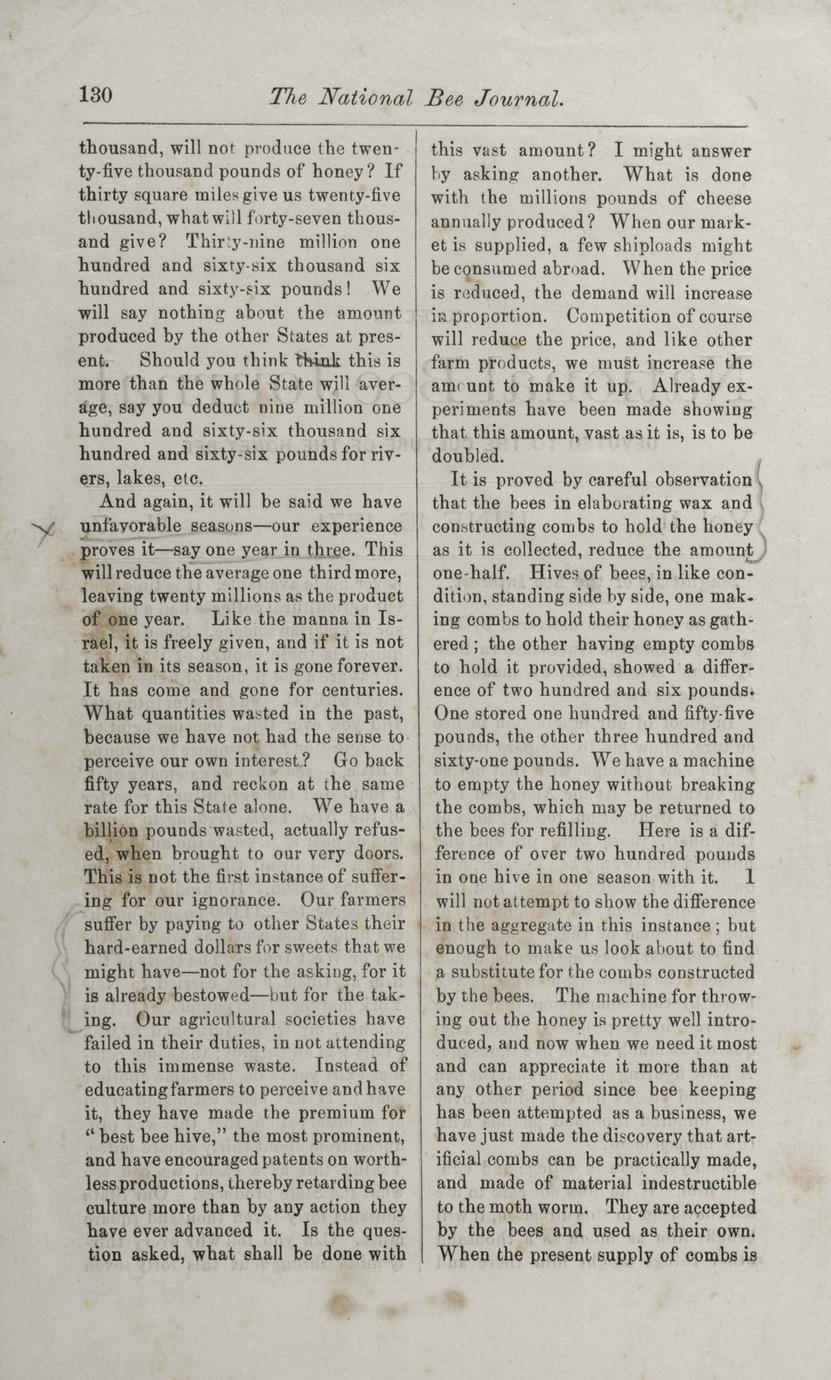 130 The National Bee Journal.

thousand, will not produce the twenty-five thousand pounds of honey? If thirty square miles give us twenty-five thousand, what will forty-seven thousand give? Thirty-nine million one hundred and sixty-six thousand six hundred and sixty-six pounds! We will say nothing about the amount produced by the other States at present. Should you think think this is more than the whole State will average, say you deduct nine million one hundred and sixty-six thousand six hundred and sixty-six pounds for rivers, lakes, etc.

And again, it will be said we have unfavorable seasons—our experience proves it—say one year in three. This will reduce the average one third more, leaving twenty millions as the product of one year. Like the manna in Israel, it is freely given, and if it is not taken in its season, it is gone forever. It has come and gone for centuries. What quantities wasted in the past, because we have not had the sense to perceive our own interest? Go back fifty years, and reckon at the same rate for this State alone. We have a billion pounds wasted, actually refused, when brought to our very doors. This is not the first instance of suffering for our ignorance. Our farmers suffer by paying to other States their hard-earned dollars for sweets that we might have—not for the asking, for it is already bestowed—but for the taking. Our agricultural societies have failed in their duties, in not attending to this immense waste. Instead of educating farmers to perceive and have it, they have made the premium for "best bee hive," the most prominent, and have encouraged patents on worthless productions, thereby retarding bee culture more than by any action they have ever advanced it. Is the question asked, what shall be done with this vast amount? I might answer by asking another. What is done with the millions pounds of cheese annually produced? When our market is supplied, a few shiploads might be consumed abroad. When the price is reduced, the demand will increase in proportion. Competition of course will reduce the price, and like other farm products, we must increase the amount to make it up. Already experiments have been made showing that this amount, vast as it is, is to be doubled.

It is proved by careful observation that the bees in elaborating wax and constructing combs to hold the honey as it is collected, reduce the amount one-half. Hives of bees, in like condition, standing side by side, one making combs to hold their honey as gathered; the other having empty combs to hold it provided, showed a difference of two hundred and six pounds. One stored one hundred and fifty-five pounds, the other three hundred and sixty-one pounds. We have a machine to empty the honey without breaking the combs, which may be returned to the bees for refilling. Here is a difference of over two hundred pounds in one hive in one season with it. I will not attempt to show the difference in the aggregate in this instance; but enough to make us look about to find a substitute for the combs constructed by the bees. The machine for throwing out the honey is pretty well introduced, and now when we need it most and can appreciate it more than at any other period since bee keeping has been attempted as a business, we have just made the discovery that artificial combs can be practically made, and made of material indestructible to the moth worm. They are accepted by the bees and used as their own. When the present supply of combs is